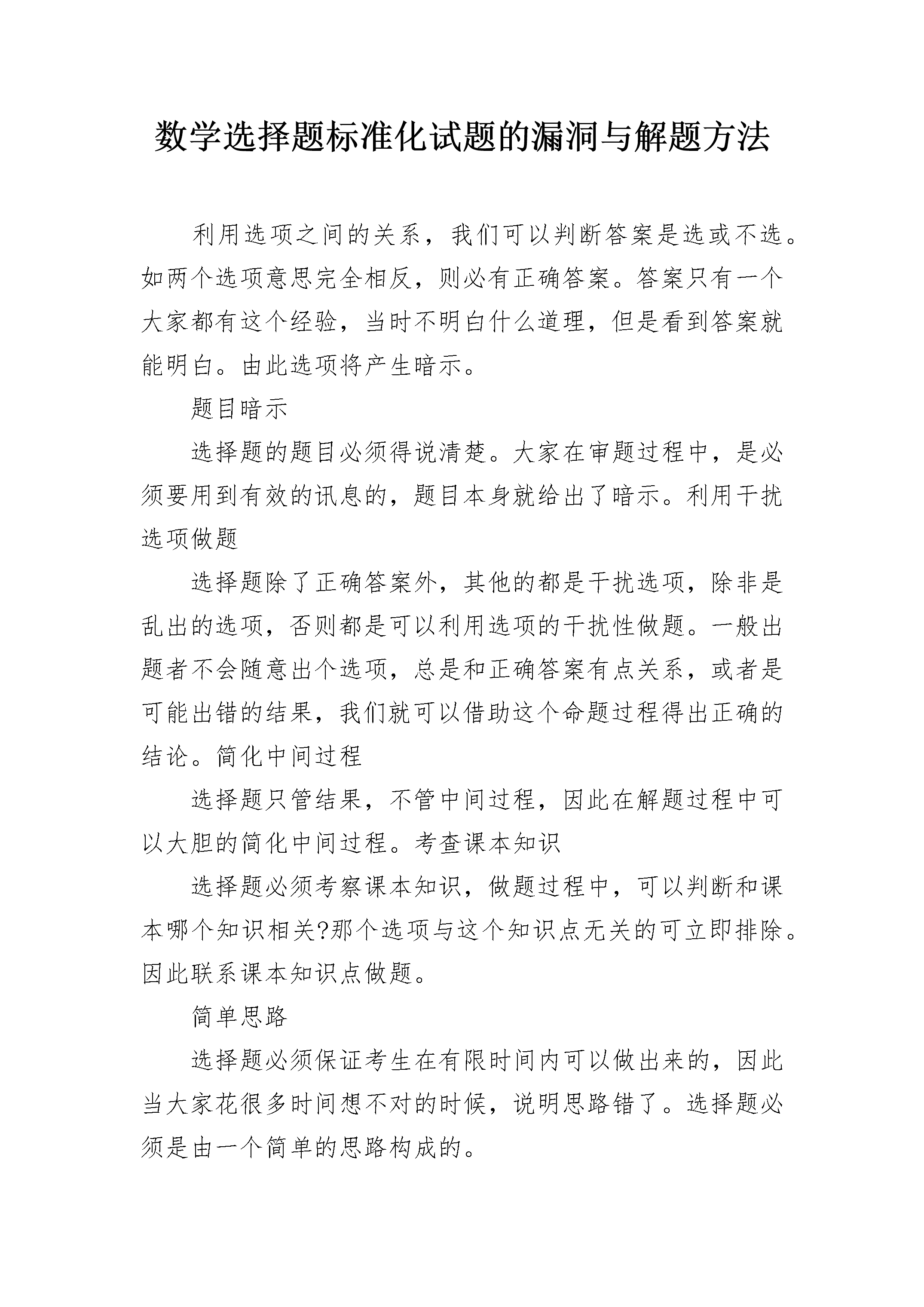 数学选择题标准化试题的漏洞与解题方法

利用选项之间的关系，我们可以判断答案是选或不选。如两个选项意思完全相反，则必有正确答案。答案只有一个大家都有这个经验，当时不明白什么道理，但是看到答案就能明白。由此选项将产生暗示。

题目暗示

选择题的题目必须得说清楚。大家在审题过程中，是必须要用到有效的讯息的，题目本身就给出了暗示。利用干扰选项做题

选择题除了正确答案外，其他的都是干扰选项，除非是乱出的选项，否则都是可以利用选项的干扰性做题。一般出题者不会随意出个选项，总是和正确答案有点关系，或者是可能出错的结果，我们就可以借助这个命题过程得出正确的结论。简化中间过程

选择题只管结果，不管中间过程，因此在解题过程中可以大胆的简化中间过程。考查课本知识

选择题必须考察课本知识，做题过程中，可以判断和课本哪个知识相关?那个选项与这个知识点无关的可立即排除。因此联系课本知识点做题。

简单思路

选择题必须保证考生在有限时间内可以做出来的，因此当大家花很多时间想不对的时候，说明思路错了。选择题必须是由一个简单的思路构成的。